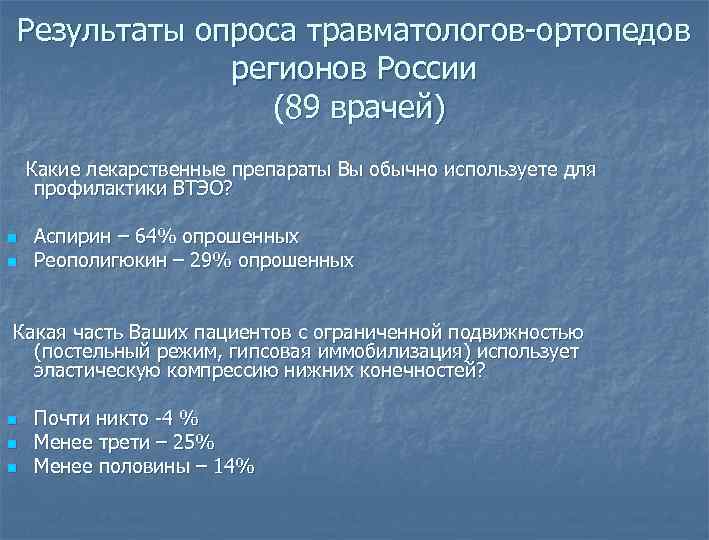 Результаты опроса травматологов-ортопедов регионов России
(89 врачей)

Какие лекарственные препараты Вы обычно используете для профилактики ВТЭО?

Аспирин – 64% опрошенных
Реополигюкин – 29% опрошенных

Какая часть Ваших пациентов с ограниченной подвижностью (постельный режим, гипсовая иммобилизация) использует эластическую компрессию нижних конечностей?

Почти никто -4 %
Менее трети – 25%
Менее половины – 14%